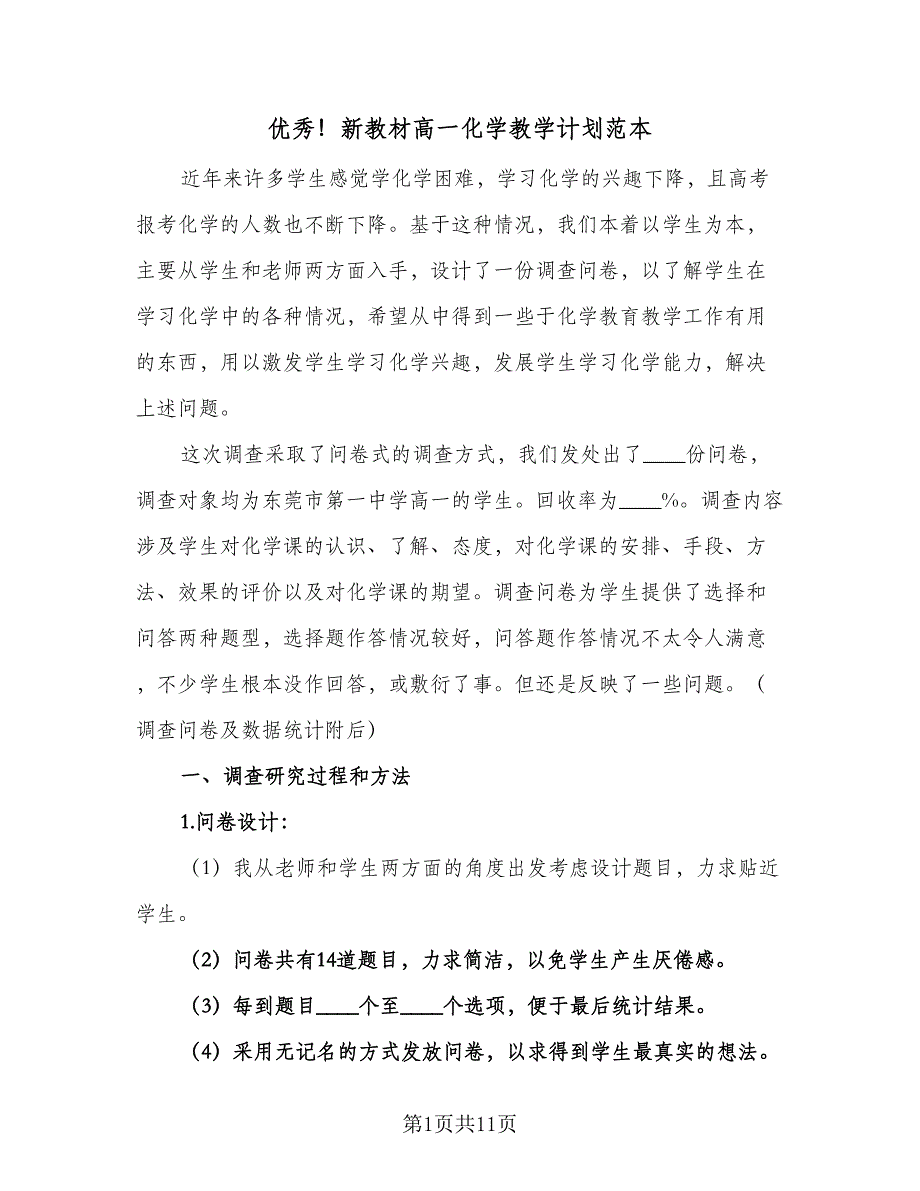 优秀！新教材高一化学教学计划范本

近年来许多学生感觉学化学困难，学习化学的兴趣下降，且高考报考化学的人数也不断下降。基于这种情况，我们本着以学生为本，主要从学生和老师两方面入手，设计了一份调查问卷，以了解学生在学习化学中的各种情况，希望从中得到一些于化学教育教学工作有用的东西，用以激发学生学习化学兴趣，发展学生学习化学能力，解决上述问题。

这次调查采取了问卷式的调查方式，我们发处出了____份问卷，调查对象均为东莞市第一中学高一的学生。回收率为____%。调查内容涉及学生对化学课的认识、了解、态度，对化学课的安排、手段、方法、效果的评价以及对化学课的期望。调查问卷为学生提供了选择和问答两种题型，选择题作答情况较好，问答题作答情况不太令人满意，不少学生根本没作回答，或敷衍了事。但还是反映了一些问题。（调查问卷及数据统计附后）

一、调查研究过程和方法

1.问卷设计：

（1）我从老师和学生两方面的角度出发考虑设计题目，力求贴近学生。

（2）问卷共有14道题目，力求简洁，以免学生产生厌倦感。

（3）每到题目____个至____个选项，便于最后统计结果。

（4）采用无记名的方式发放问卷，以求得到学生最真实的想法。

第1页共11页